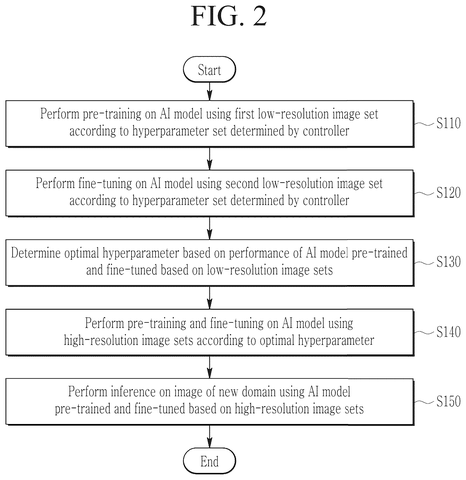 FIG. 2

Start

Perform pre-training on AI model using first low-resolution image set according to hyperparameter set determined by controller

S110

Perform fine-tuning on AI model using second low-resolution image set according to hyperparameter set determined by controller

S120

Determine optimal hyperparameter based on performance of AI model pre-trained and fine-tuned based on low-resolution image sets

S130

Perform pre-training and fine-tuning on AI model using high-resolution image sets according to optimal hyperparameter

S140

Perform inference on image of new domain using AI model pre-trained and fine-tuned based on high-resolution image sets

S150

End